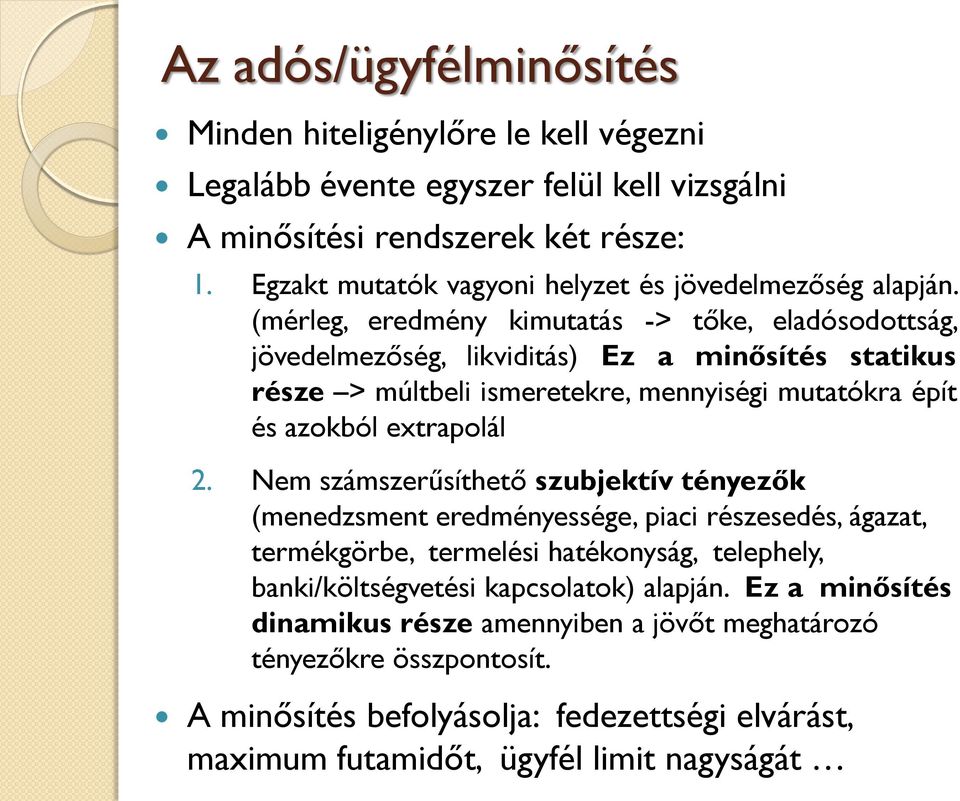 Az adós/ügyfélminősítés

Minden hiteligénylőre le kell végezni

Legalább évente egyszer felül kell vizsgálni

A minősítési rendszerek két része:

1. Egzakt mutatók vagyoni helyzet és jövedelmezőség alapján. (mérleg, eredmény kimutatás -> tőke, eladósodottság, jövedelmezőség, likviditás) Ez a minősítés statikus része –> múltbeli ismeretekre, mennyiségi mutatókra épít és azokból extrapolál

2. Nem számszerűsíthető szubjektív tényezők (menedzsment eredményessége, piaci részesedés, ágazat, termékgörbe, termelési hatékonyság, telephely, banki/költségvetési kapcsolatok) alapján. Ez a minősítés dinamikus része amennyiben a jövőt meghatározó tényezőkre összpontosít.

A minősítés befolyásolja: fedezettségi elvárást, maximum futamidőt, ügyfél limit nagyságát …